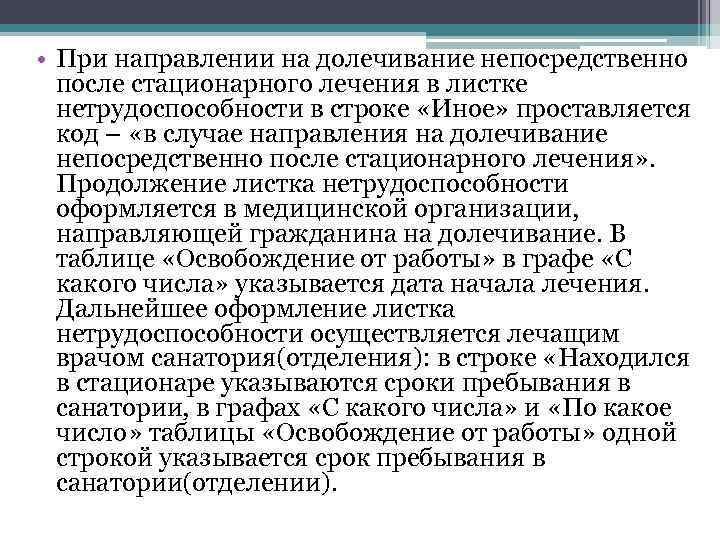 • При направлении на долечивание непосредственно после стационарного лечения в листке нетрудоспособности в строке «Иное» проставляется код – «в случае направления на долечивание непосредственно после стационарного лечения». Продолжение листка нетрудоспособности оформляется в медицинской организации, направляющей гражданина на долечивание. В таблице «Освобождение от работы» в графе «С какого числа» указывается дата начала лечения. Дальнейшее оформление листка нетрудоспособности осуществляется лечащим врачом санатория(отделения): в строке «Находился в стационаре указываются сроки пребывания в санатории, в графах «С какого числа» и «По какое число» таблицы «Освобождение от работы» одной строкой указывается срок пребывания в санатории(отделении).